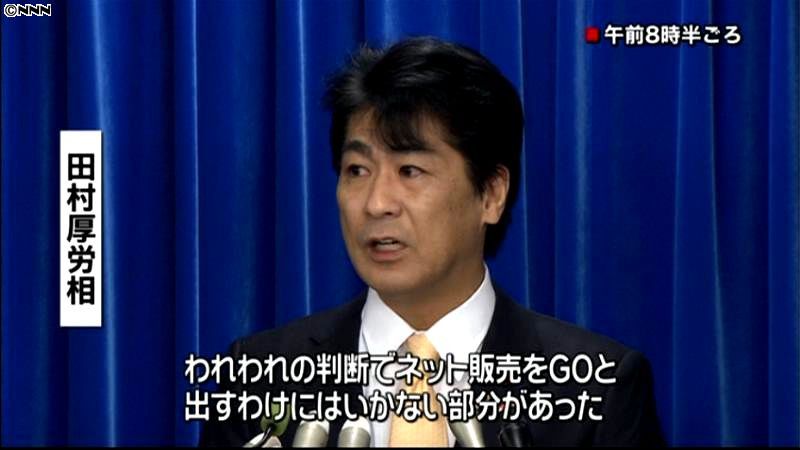 ©NNN

午前8時半ごろ

田村厚労相

われわれの判断でネット販売をGOと出すわけにはいかない部分があった